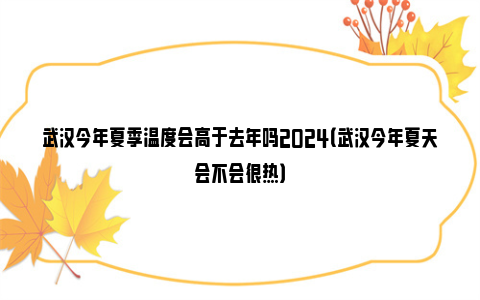 武汉今年夏季温度会高于去年吗2024(武汉今年夏天会不会很热)